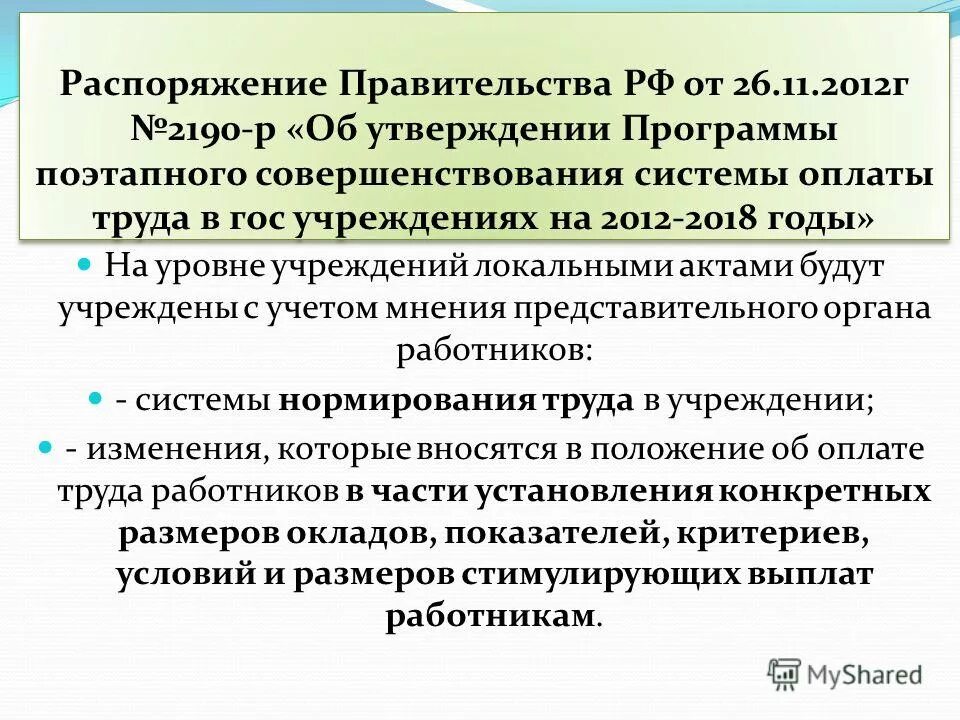 Распоряжение Правительства РФ от 26.11.2012г №2190-р «Об утверждении Программы поэтапного совершенствования системы оплаты труда в гос учреждениях на 2012-2018 годы»

На уровне учреждений локальными актами будут учреждены с учетом мнения представительного органа работников:

- системы нормирования труда в учреждении;

- изменения, которые вносятся в положение об оплате труда работников в части установления конкретных размеров окладов, показателей, критериев, условий и размеров стимулирующих выплат работникам.

MyShared